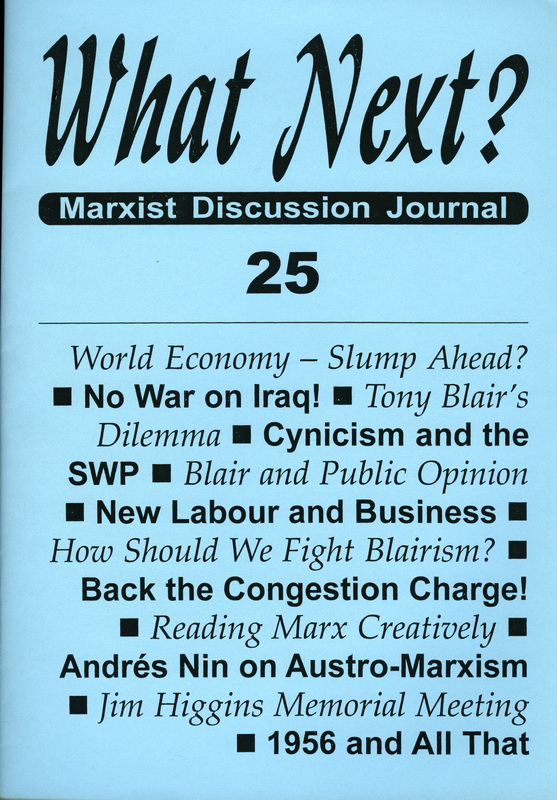 What Next?

Marxist Discussion Journal

25

World Economy – Slump Ahead? ■ No War on Iraq! ■ Tony Blair's Dilemma ■ Cynicism and the SWP ■ Blair and Public Opinion ■ New Labour and Business ■ How Should We Fight Blairism? ■ Back the Congestion Charge! ■ Reading Marx Creatively ■ Andrés Nin on Austro-Marxism ■ Jim Higgins Memorial Meeting ■ 1956 and All That